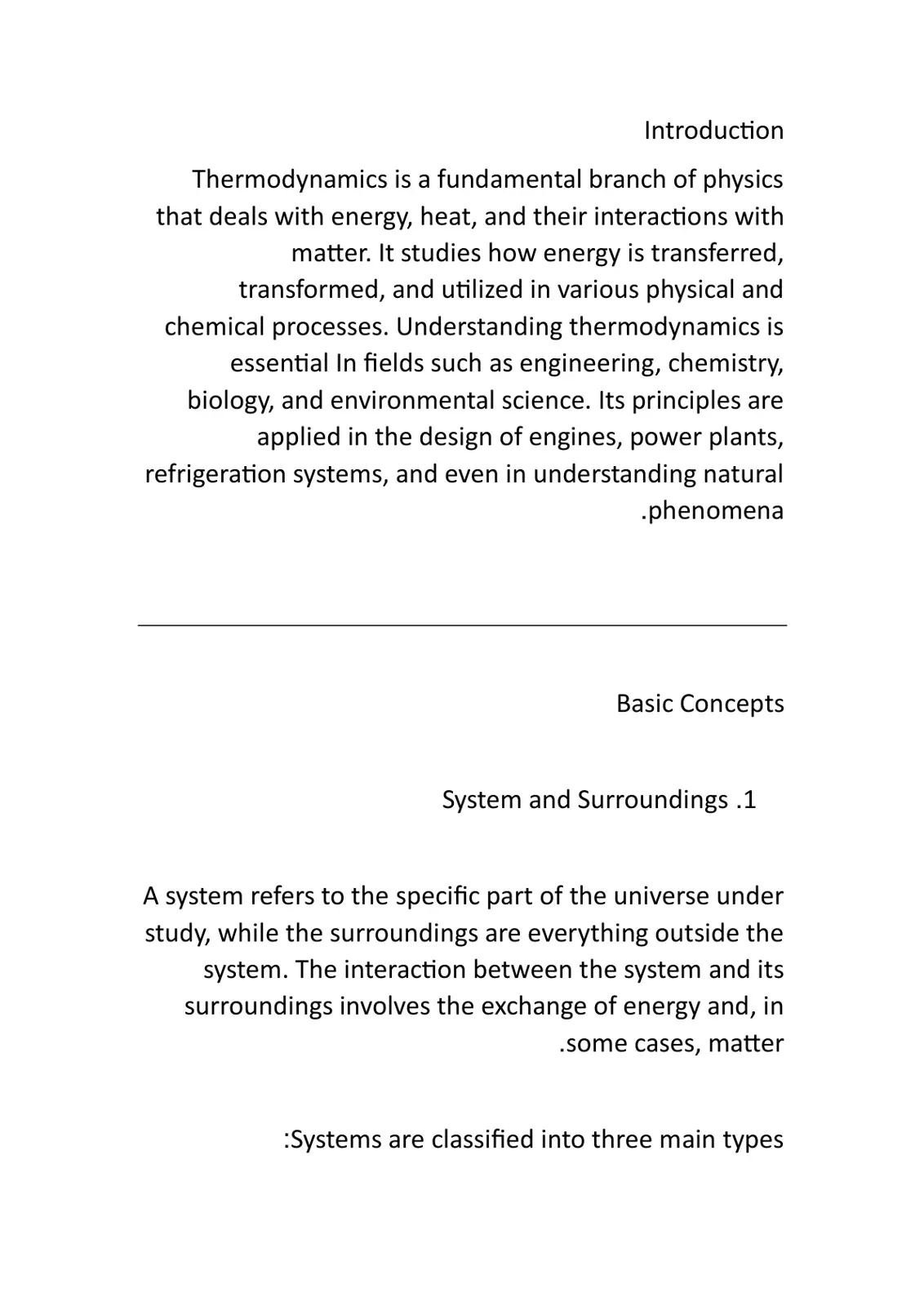 Introduction

Thermodynamics is a fundamental branch of physics that deals with energy, heat, and their interactions with matter. It studies how energy is transferred, transformed, and utilized in various physical and chemical processes. Understanding thermodynamics is essential In fields such as engineering, chemistry, biology, and environmental science. Its principles are applied in the design of engines, power plants, refrigeration systems, and even in understanding natural .phenomena

Basic Concepts

System and Surroundings .1

A system refers to the specific part of the universe under study, while the surroundings are everything outside the system. The interaction between the system and its surroundings involves the exchange of energy and, in .some cases, matter

:Systems are classified into three main types